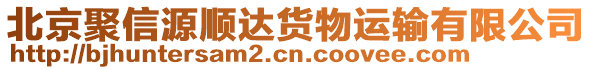 北京聚信源顺达货物运输有限公司
http://bjhuntersam2.cn.coovee.com